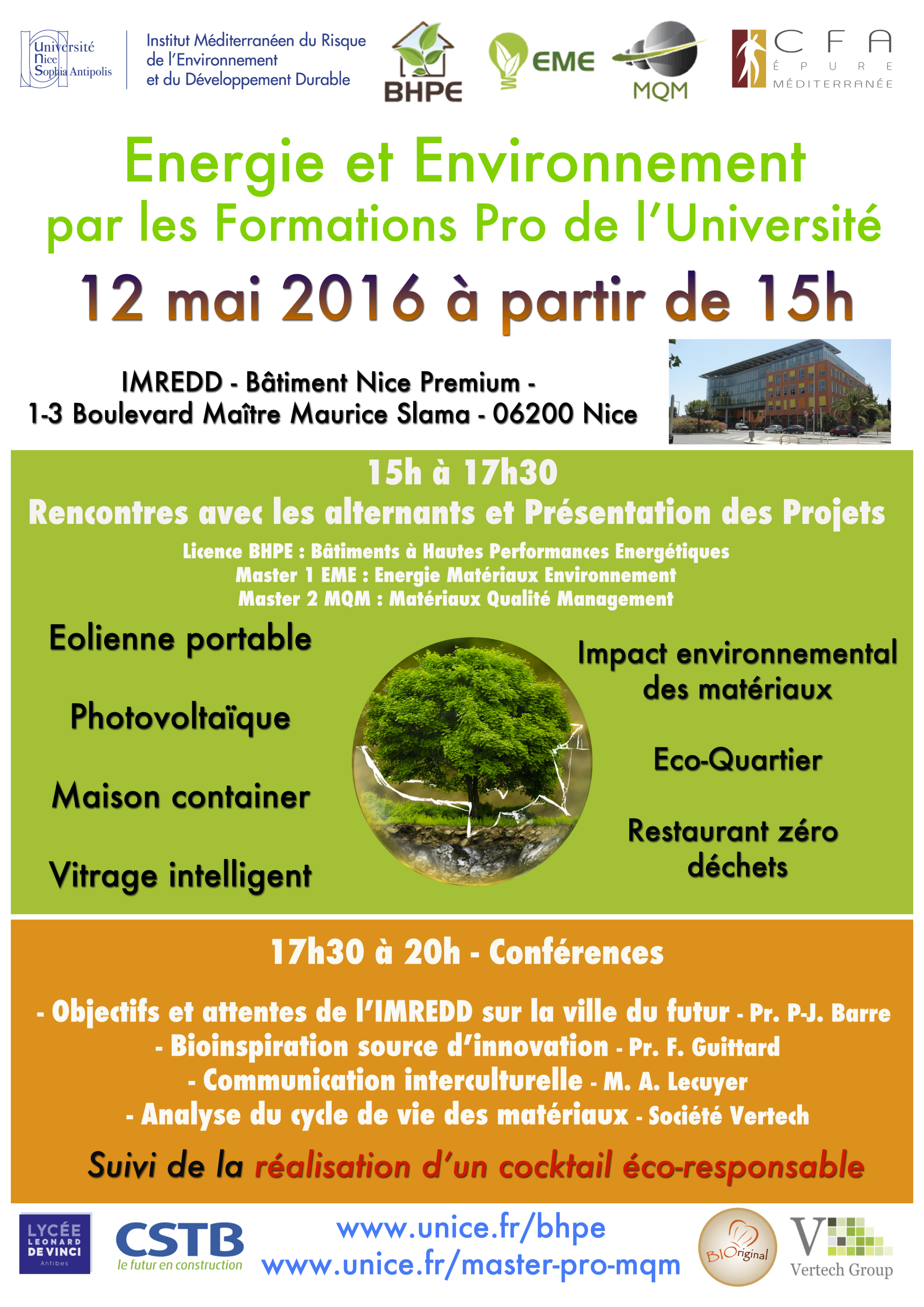 Université Nice Sophia Antipolis

Institut Méditerranéen du Risque de l'Environnement et du Développement Durable

BHPE

EME

MQM

CFA ÉPURE MÉDITERRANÉE

Energie et Environnement par les Formations Pro de l'Université

12 mai 2016 à partir de 15h

IMREDD - Bâtiment Nice Premium - 1-3 Boulevard Maître Maurice Slama - 06200 Nice

15h à 17h30
Rencontres avec les alternants et Présentation des Projets

Licence BHPE : Bâtiments à Hautes Performances Energétiques
Master 1 EME : Energie Matériaux Environnement
Master 2 MQM : Matériaux Qualité Management

Eolienne portable

Photovoltaïque

Maison container

Vitrage intelligent

Impact environnemental des matériaux

Eco-Quartier

Restaurant zéro déchets

17h30 à 20h - Conférences

- Objectifs et attentes de l'IMREDD sur la ville du futur - Pr. P-J. Barre
- Bioinspiration source d'innovation - Pr. F. Guittard
- Communication interculturelle - M. A. Lecuyer
- Analyse du cycle de vie des matériaux - Société Vertech

Suivi de la réalisation d'un cocktail éco-responsable

LYCÉE LEONARD DE VINCI Antibes

CSTB le futur en construction

www.unice.fr/bhpe
www.unice.fr/master-pro-mqm

BIOriginal

Vertech Group